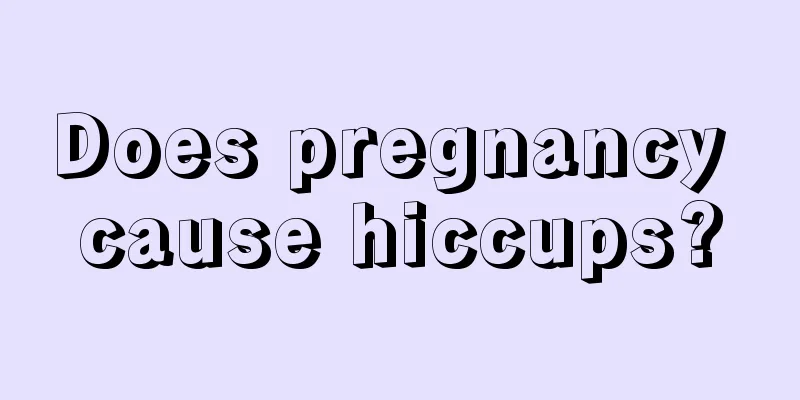 Does pregnancy cause hiccups?